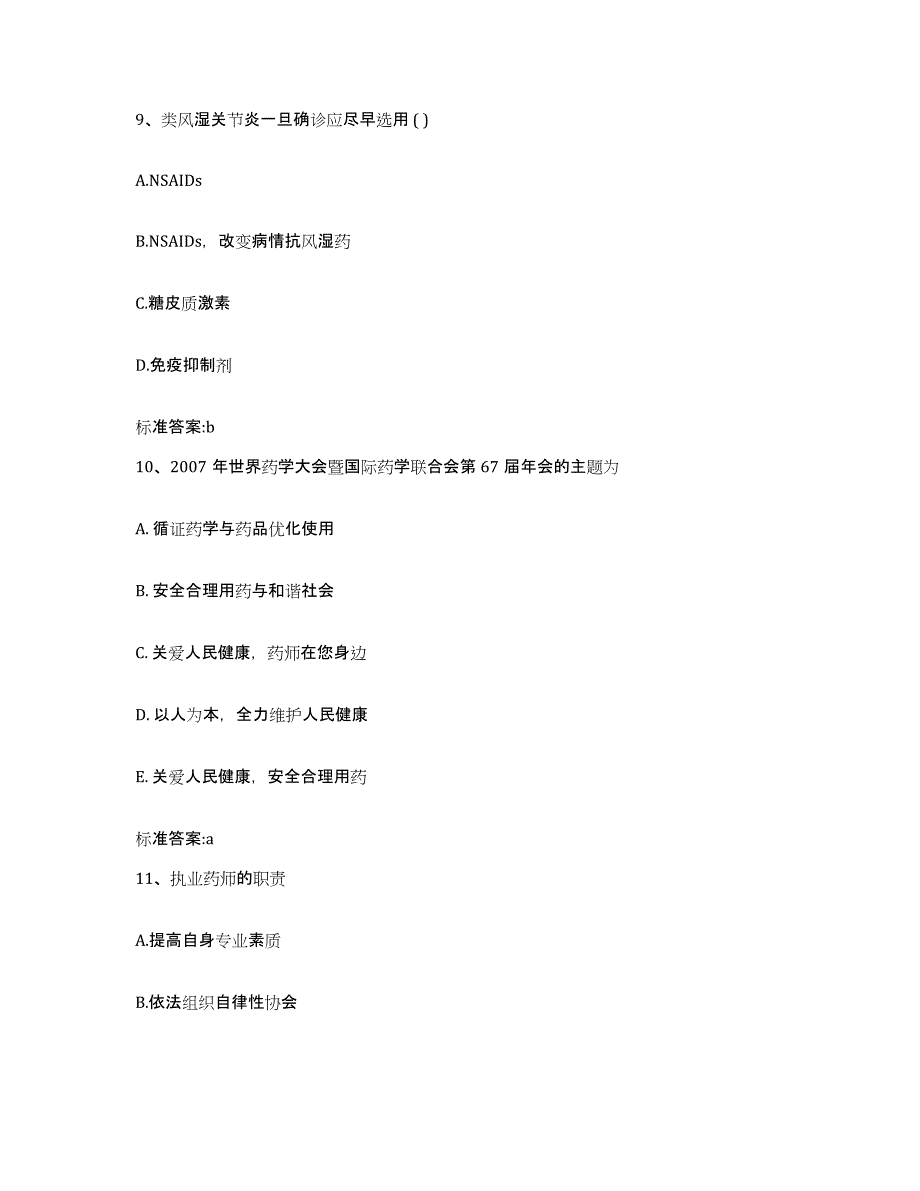 9、类风湿关节炎一旦确诊应尽早选用 ( )

A.NSAIDs

B.NSAIDs，改变病情抗风湿药

C.糖皮质激素

D.免疫抑制剂

标准答案:b

10、2007 年世界药学大会暨国际药学联合会第 67 届年会的主题为

A. 循证药学与药品优化使用

B. 安全合理用药与和谐社会

C. 关爱人民健康，药师在您身边

D. 以人为本，全力维护人民健康

E. 关爱人民健康，安全合理用药

标准答案:a

11、执业药师的职责

A.提高自身专业素质

B.依法组织自律性协会